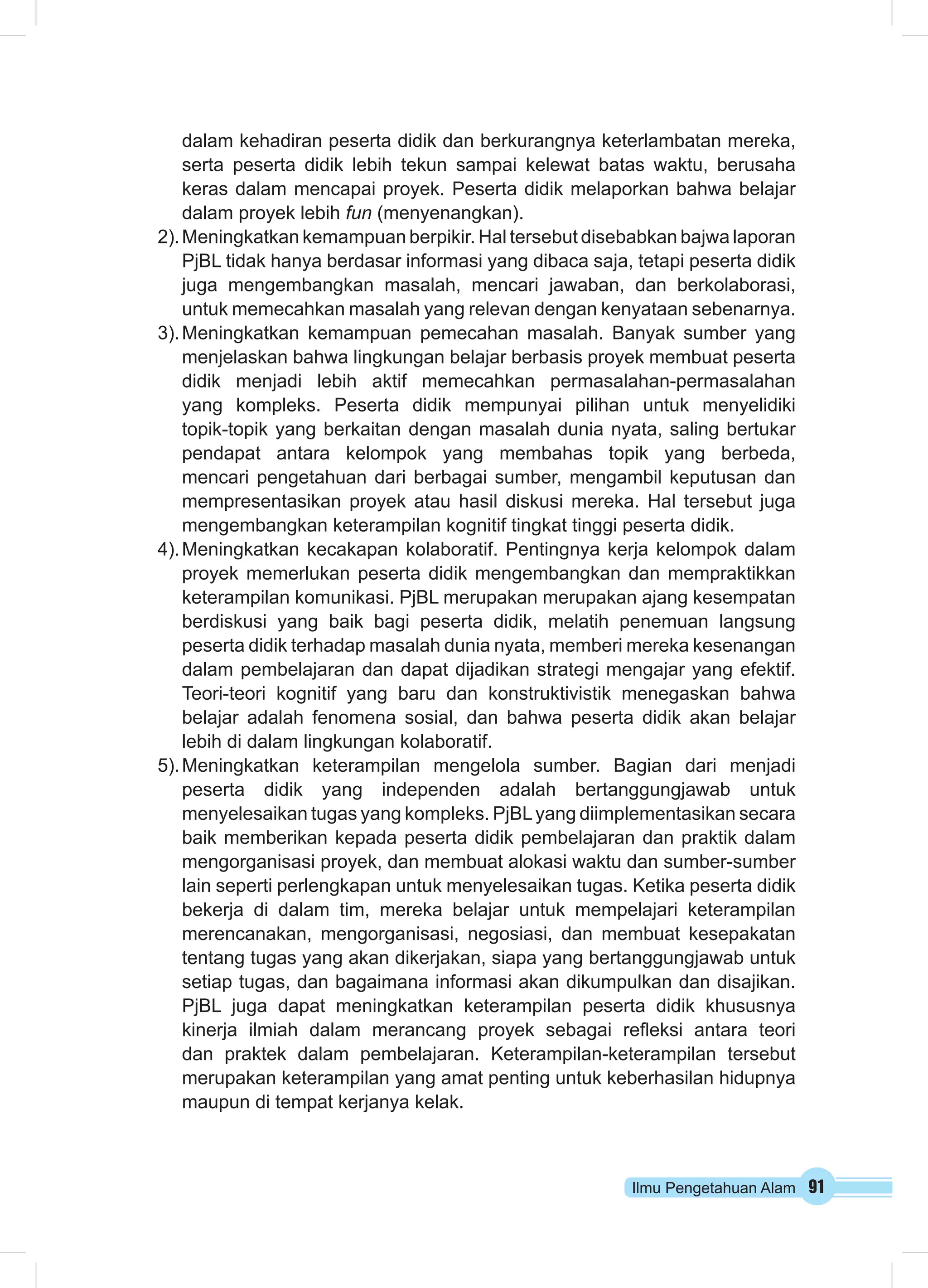 dalam kehadiran peserta didik dan berkurangnya keterlambatan mereka, serta peserta didik lebih tekun sampai kelewat batas waktu, berusaha keras dalam mencapai proyek. Peserta didik melaporkan bahwa belajar dalam proyek lebih fun (menyenangkan).

2). Meningkatkan kemampuan berpikir. Hal tersebut disebabkan bajwa laporan PjBL tidak hanya berdasar informasi yang dibaca saja, tetapi peserta didik juga mengembangkan masalah, mencari jawaban, dan berkolaborasi, untuk memecahkan masalah yang relevan dengan kenyataan sebenarnya.

3). Meningkatkan kemampuan pemecahan masalah. Banyak sumber yang menjelaskan bahwa lingkungan belajar berbasis proyek membuat peserta didik menjadi lebih aktif memecahkan permasalahan-permasalahan yang kompleks. Peserta didik mempunyai pilihan untuk menyelidiki topik-topik yang berkaitan dengan masalah dunia nyata, saling bertukar pendapat antara kelompok yang membahas topik yang berbeda, mencari pengetahuan dari berbagai sumber, mengambil keputusan dan mempresentasikan proyek atau hasil diskusi mereka. Hal tersebut juga mengembangkan keterampilan kognitif tingkat tinggi peserta didik.

4). Meningkatkan kecakapan kolaboratif. Pentingnya kerja kelompok dalam proyek memerlukan peserta didik mengembangkan dan mempraktikkan keterampilan komunikasi. PjBL merupakan merupakan ajang kesempatan berdiskusi yang baik bagi peserta didik, melatih penemuan langsung peserta didik terhadap masalah dunia nyata, memberi mereka kesenangan dalam pembelajaran dan dapat dijadikan strategi mengajar yang efektif. Teori-teori kognitif yang baru dan konstruktivistik menegaskan bahwa belajar adalah fenomena sosial, dan bahwa peserta didik akan belajar lebih di dalam lingkungan kolaboratif.

5). Meningkatkan keterampilan mengelola sumber. Bagian dari menjadi peserta didik yang independen adalah bertanggungjawab untuk menyelesaikan tugas yang kompleks. PjBL yang diimplementasikan secara baik memberikan kepada peserta didik pembelajaran dan praktik dalam mengorganisasi proyek, dan membuat alokasi waktu dan sumber-sumber lain seperti perlengkapan untuk menyelesaikan tugas. Ketika peserta didik bekerja di dalam tim, mereka belajar untuk mempelajari keterampilan merencanakan, mengorganisasi, negosiasi, dan membuat kesepakatan tentang tugas yang akan dikerjakan, siapa yang bertanggungjawab untuk setiap tugas, dan bagaimana informasi akan dikumpulkan dan disajikan. PjBL juga dapat meningkatkan keterampilan peserta didik khususnya kinerja ilmiah dalam merancang proyek sebagai refleksi antara teori dan praktek dalam pembelajaran. Keterampilan-keterampilan tersebut merupakan keterampilan yang amat penting untuk keberhasilan hidupnya maupun di tempat kerjanya kelak.

Ilmu Pengetahuan Alam 91